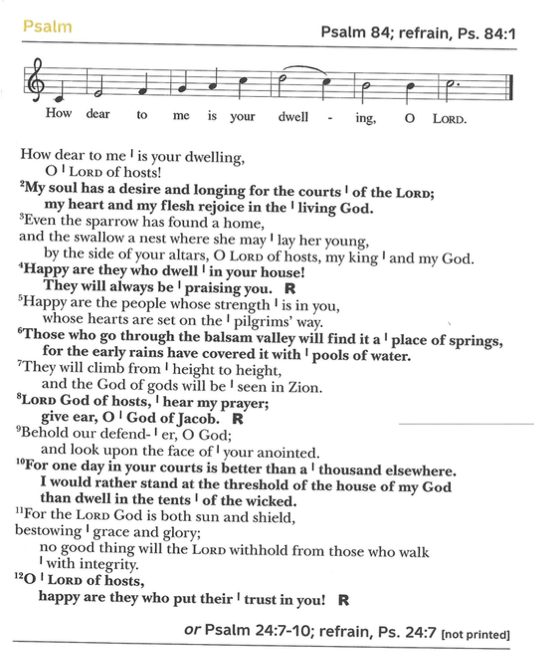 Psalm

Psalm 84; refrain, Ps. 84:1

How dear to me is your dwell - ing, O LORD.

How dear to me | is your dwelling,
O | LORD of hosts!
$^2$My soul has a desire and longing for the courts | of the LORD;
my heart and my flesh rejoice in the | living God.
$^3$Even the sparrow has found a home,
and the swallow a nest where she may | lay her young,
by the side of your altars, O LORD of hosts, my king | and my God.
$^4$Happy are they who dwell | in your house!
They will always be | praising you. R
$^5$Happy are the people whose strength | is in you,
whose hearts are set on the | pilgrims' way.
$^6$Those who go through the balsam valley will find it a | place of springs,
for the early rains have covered it with | pools of water.
$^7$They will climb from | height to height,
and the God of gods will be | seen in Zion.
$^8$LORD God of hosts, | hear my prayer;
give ear, O | God of Jacob. R
$^9$Behold our defend- | er, O God;
and look upon the face of | your anointed.
$^{10}$For one day in your courts is better than a | thousand elsewhere.
I would rather stand at the threshold of the house of my God
than dwell in the tents | of the wicked.
$^{11}$For the LORD God is both sun and shield,
bestowing | grace and glory;
no good thing will the LORD withhold from those who walk
| with integrity.
$^{12}$O | LORD of hosts,
happy are they who put their | trust in you! R

or Psalm 24:7-10; refrain, Ps. 24:7 [not printed]